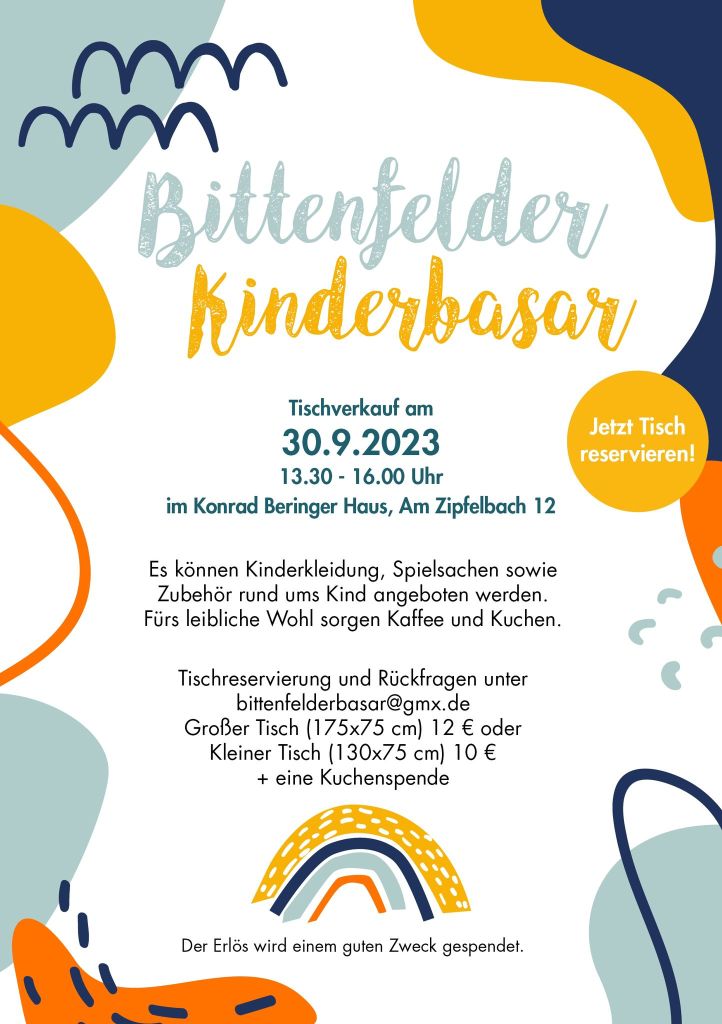 Bittenfelder Kinderbasar

Tischverkauf am
30.9.2023
13.30 - 16.00 Uhr
im Konrad Beringer Haus, Am Zipfelbach 12

Jetzt Tisch reservieren!

Es können Kinderkleidung, Spielsachen sowie Zubehör rund ums Kind angeboten werden. Fürs leibliche Wohl sorgen Kaffee und Kuchen.

Tischreservierung und Rückfragen unter
bittenfelderbasar@gmx.de
Großer Tisch (175x75 cm) 12 € oder
Kleiner Tisch (130x75 cm) 10 €
+ eine Kuchenspende

Der Erlös wird einem guten Zweck gespendet.